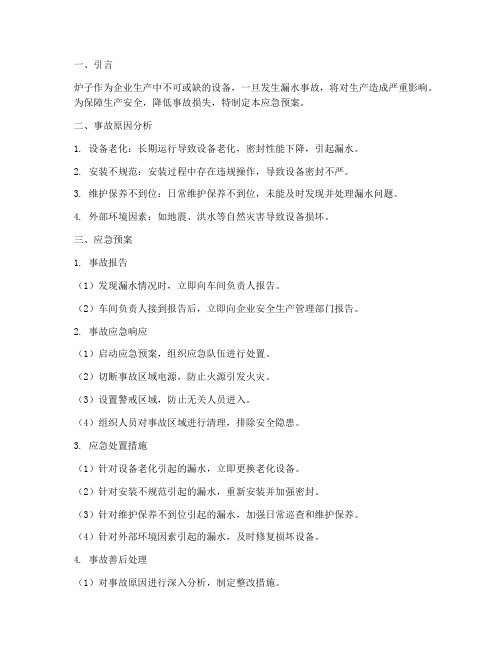 一、引言

炉子作为企业生产中不可或缺的设备，一旦发生漏水事故，将对生产造成严重影响。为保障生产安全，降低事故损失，特制定本应急预案。

二、事故原因分析

1. 设备老化：长期运行导致设备老化，密封性能下降，引起漏水。

2. 安装不规范：安装过程中存在违规操作，导致设备密封不严。

3. 维护保养不到位：日常维护保养不到位，未能及时发现并处理漏水问题。

4. 外部环境因素：如地震、洪水等自然灾害导致设备损坏。

三、应急预案

1. 事故报告

（1）发现漏水情况时，立即向车间负责人报告。

（2）车间负责人接到报告后，立即向企业安全生产管理部门报告。

2. 事故应急响应

（1）启动应急预案，组织应急队伍进行处置。

（2）切断事故区域电源，防止火源引发火灾。

（3）设置警戒区域，防止无关人员进入。

（4）组织人员对事故区域进行清理，排除安全隐患。

3. 应急处置措施

（1）针对设备老化引起的漏水，立即更换老化设备。

（2）针对安装不规范引起的漏水，重新安装并加强密封。

（3）针对维护保养不到位引起的漏水，加强日常巡查和维护保养。

（4）针对外部环境因素引起的漏水，及时修复损坏设备。

4. 事故善后处理

（1）对事故原因进行深入分析，制定整改措施。